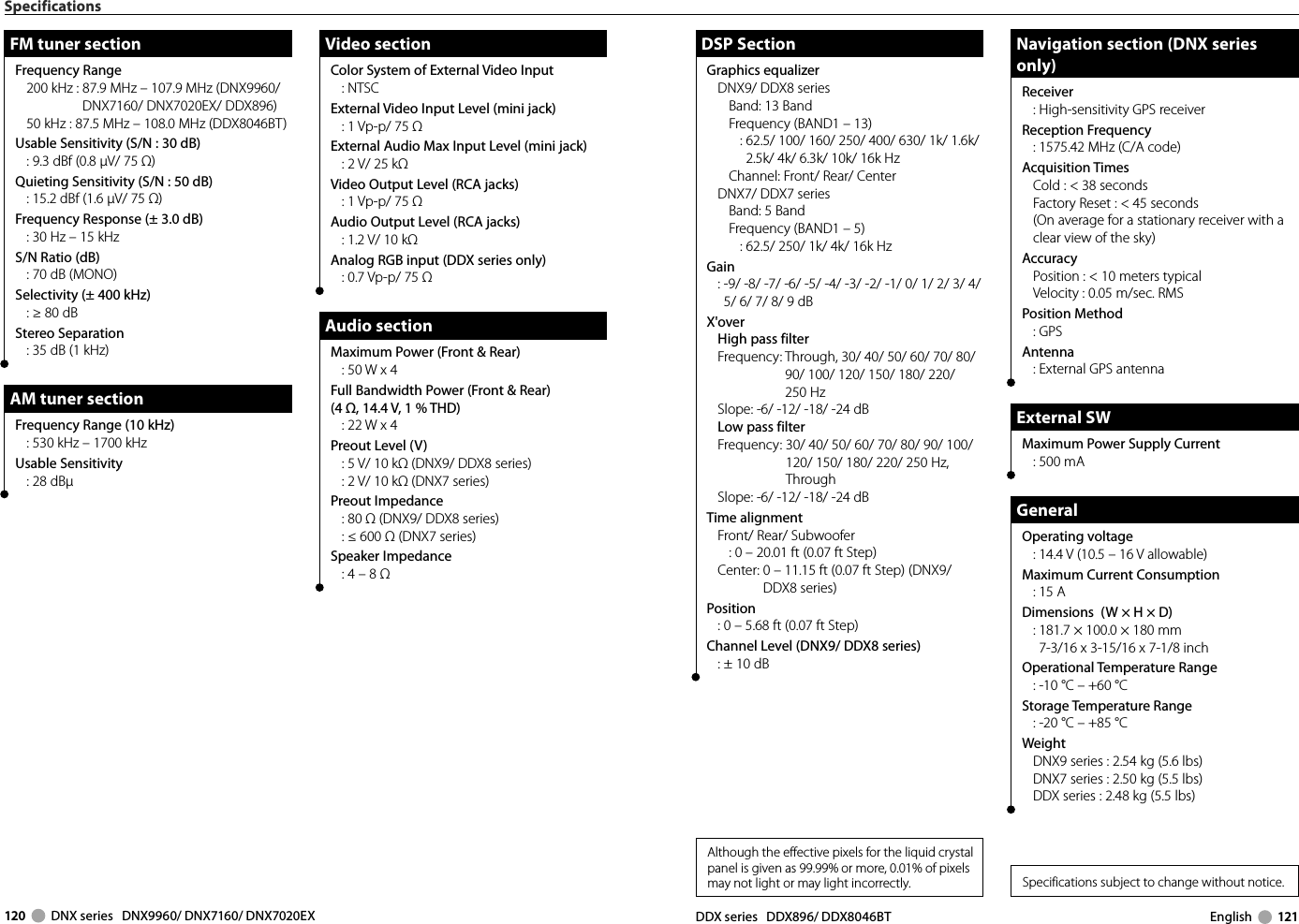 Specifications

FM tuner section

Frequency Range
200 kHz : 87.9 MHz – 107.9 MHz (DNX9960/ DNX7160/ DNX7020EX/ DDX896)
50 kHz : 87.5 MHz – 108.0 MHz (DDX8046BT)

Usable Sensitivity (S/N : 30 dB)
: 9.3 dBf (0.8 μV/ 75 Ω)

Quieting Sensitivity (S/N : 50 dB)
: 15.2 dBf (1.6 μV/ 75 Ω)

Frequency Response (± 3.0 dB)
: 30 Hz – 15 kHz

S/N Ratio (dB)
: 70 dB (MONO)

Selectivity (± 400 kHz)
: ≥ 80 dB

Stereo Separation
: 35 dB (1 kHz)

AM tuner section

Frequency Range (10 kHz)
: 530 kHz – 1700 kHz

Usable Sensitivity
: 28 dBμ

Video section

Color System of External Video Input
: NTSC

External Video Input Level (mini jack)
: 1 Vp-p/ 75 Ω

External Audio Max Input Level (mini jack)
: 2 V/ 25 kΩ

Video Output Level (RCA jacks)
: 1 Vp-p/ 75 Ω

Audio Output Level (RCA jacks)
: 1.2 V/ 10 kΩ

Analog RGB input (DDX series only)
: 0.7 Vp-p/ 75 Ω

Audio section

Maximum Power (Front & Rear)
: 50 W x 4

Full Bandwidth Power (Front & Rear) (4 Ω, 14.4 V, 1 % THD)
: 22 W x 4

Preout Level (V)
: 5 V/ 10 kΩ (DNX9/ DDX8 series)
: 2 V/ 10 kΩ (DNX7 series)

Preout Impedance
: 80 Ω (DNX9/ DDX8 series)
: ≤ 600 Ω (DNX7 series)

Speaker Impedance
: 4 – 8 Ω

DSP Section

Graphics equalizer
DNX9/ DDX8 series
Band: 13 Band
Frequency (BAND1 – 13)
: 62.5/ 100/ 160/ 250/ 400/ 630/ 1k/ 1.6k/ 2.5k/ 4k/ 6.3k/ 10k/ 16k Hz
Channel: Front/ Rear/ Center
DNX7/ DDX7 series
Band: 5 Band
Frequency (BAND1 – 5)
: 62.5/ 250/ 1k/ 4k/ 16k Hz

Gain
: -9/ -8/ -7/ -6/ -5/ -4/ -3/ -2/ -1/ 0/ 1/ 2/ 3/ 4/ 5/ 6/ 7/ 8/ 9 dB

X'over
High pass filter
Frequency: Through, 30/ 40/ 50/ 60/ 70/ 80/ 90/ 100/ 120/ 150/ 180/ 220/ 250 Hz
Slope: -6/ -12/ -18/ -24 dB
Low pass filter
Frequency: 30/ 40/ 50/ 60/ 70/ 80/ 90/ 100/ 120/ 150/ 180/ 220/ 250 Hz, Through
Slope: -6/ -12/ -18/ -24 dB

Time alignment
Front/ Rear/ Subwoofer
: 0 – 20.01 ft (0.07 ft Step)
Center: 0 – 11.15 ft (0.07 ft Step) (DNX9/ DDX8 series)

Position
: 0 – 5.68 ft (0.07 ft Step)

Channel Level (DNX9/ DDX8 series)
: ± 10 dB

Although the effective pixels for the liquid crystal panel is given as 99.99% or more, 0.01% of pixels may not light or may light incorrectly.

Navigation section (DNX series only)

Receiver
: High-sensitivity GPS receiver

Reception Frequency
: 1575.42 MHz (C/A code)

Acquisition Times
Cold : < 38 seconds
Factory Reset : < 45 seconds
(On average for a stationary receiver with a clear view of the sky)

Accuracy
Position : < 10 meters typical
Velocity : 0.05 m/sec. RMS

Position Method
: GPS

Antenna
: External GPS antenna

External SW

Maximum Power Supply Current
: 500 mA

General

Operating voltage
: 14.4 V (10.5 – 16 V allowable)

Maximum Current Consumption
: 15 A

Dimensions (W × H × D)
: 181.7 × 100.0 × 180 mm
7-3/16 x 3-15/16 x 7-1/8 inch

Operational Temperature Range
: -10 °C – +60 °C

Storage Temperature Range
: -20 °C – +85 °C

Weight
DNX9 series : 2.54 kg (5.6 lbs)
DNX7 series : 2.50 kg (5.5 lbs)
DDX series : 2.48 kg (5.5 lbs)

Specifications subject to change without notice.

120 DNX series DNX9960/ DNX7160/ DNX7020EX

DDX series DDX896/ DDX8046BT English 121